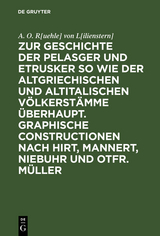 DE GRUYTER

A. O. R[uehle] von L[ilienstern]

ZUR GESCHICHTE DER PELASGER UND ETRUSKER SO WIE DER ALTGRIECHISCHEN UND ALTITALISCHEN VÖLKERSTÄMME ÜBERHAUPT. GRAPHISCHE CONSTRUCTIONEN NACH HIRT, MANNERT, NIEBUHR UND OTFR. MÜLLER

DE G